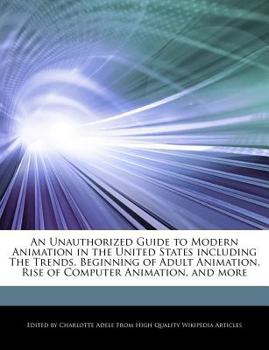 An Unauthorized Guide to Modern Animation in the United States including The Trends, Beginning of Adult Animation, Rise of Computer Animation, and more

Edited by Charlotte Adele From High Quality Wikipedia Articles